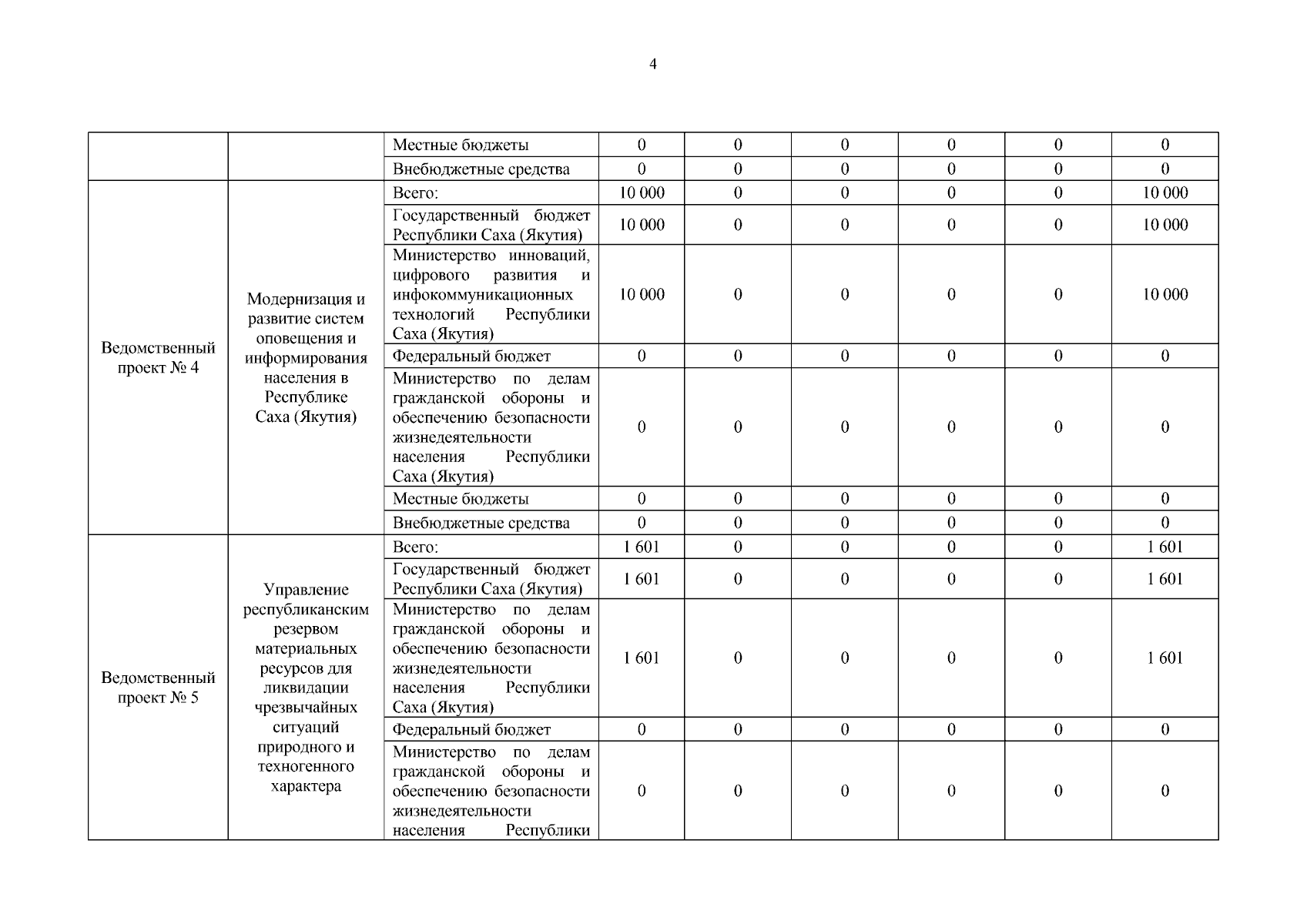 4

|  |  |  |  |  |  |  |  |  |
|---|---|---|---|---|---|---|---|---|
|  |  | Местные бюджеты | 0 | 0 | 0 | 0 | 0 | 0 |
|  |  | Внебюджетные средства | 0 | 0 | 0 | 0 | 0 | 0 |
| Ведомственный проект № 4 | Модернизация и развитие систем оповещения и информирования населения в Республике Саха (Якутия) | Всего: | 10 000 | 0 | 0 | 0 | 0 | 10 000 |
|  |  | Государственный бюджет Республики Саха (Якутия) | 10 000 | 0 | 0 | 0 | 0 | 10 000 |
|  |  | Министерство инноваций, цифрового развития и инфокоммуникационных технологий Республики Саха (Якутия) | 10 000 | 0 | 0 | 0 | 0 | 10 000 |
|  |  | Федеральный бюджет | 0 | 0 | 0 | 0 | 0 | 0 |
|  |  | Министерство по делам гражданской обороны и обеспечению безопасности жизнедеятельности населения Республики Саха (Якутия) | 0 | 0 | 0 | 0 | 0 | 0 |
|  |  | Местные бюджеты | 0 | 0 | 0 | 0 | 0 | 0 |
|  |  | Внебюджетные средства | 0 | 0 | 0 | 0 | 0 | 0 |
| Ведомственный проект № 5 | Управление республиканским резервом материальных ресурсов для ликвидации чрезвычайных ситуаций природного и техногенного характера | Всего: | 1 601 | 0 | 0 | 0 | 0 | 1 601 |
|  |  | Государственный бюджет Республики Саха (Якутия) | 1 601 | 0 | 0 | 0 | 0 | 1 601 |
|  |  | Министерство по делам гражданской обороны и обеспечению безопасности жизнедеятельности населения Республики Саха (Якутия) | 1 601 | 0 | 0 | 0 | 0 | 1 601 |
|  |  | Федеральный бюджет | 0 | 0 | 0 | 0 | 0 | 0 |
|  |  | Министерство по делам гражданской обороны и обеспечению безопасности жизнедеятельности населения Республики | 0 | 0 | 0 | 0 | 0 | 0 |